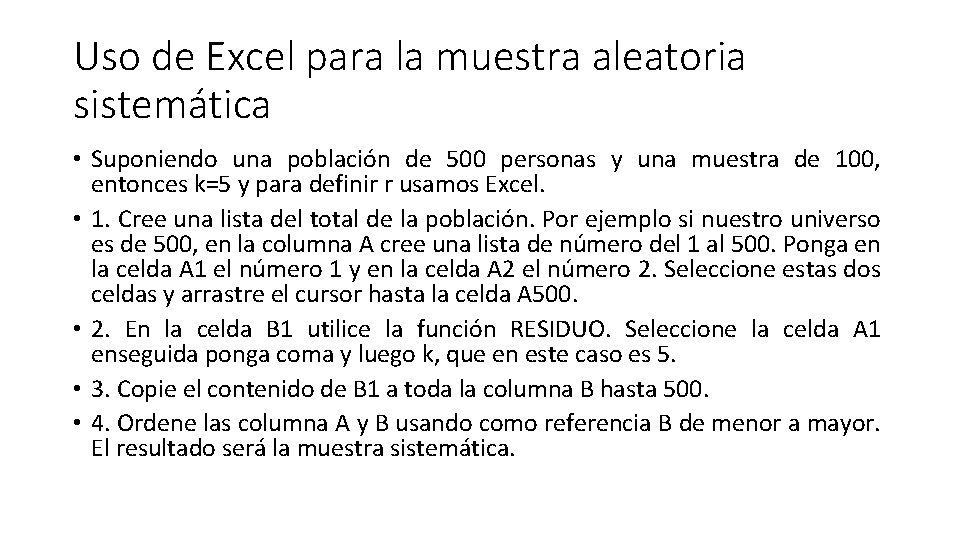 Uso de Excel para la muestra aleatoria sistemática

• Suponiendo una población de 500 personas y una muestra de 100, entonces k=5 y para definir r usamos Excel.

• 1. Cree una lista del total de la población. Por ejemplo si nuestro universo es de 500, en la columna A cree una lista de número del 1 al 500. Ponga en la celda A1 el número 1 y en la celda A2 el número 2. Seleccione estas dos celdas y arrastre el cursor hasta la celda A500.

• 2. En la celda B1 utilice la función RESIDUO. Seleccione la celda A1 enseguida ponga coma y luego k, que en este caso es 5.

• 3. Copie el contenido de B1 a toda la columna B hasta 500.

• 4. Ordene las columna A y B usando como referencia B de menor a mayor. El resultado será la muestra sistemática.